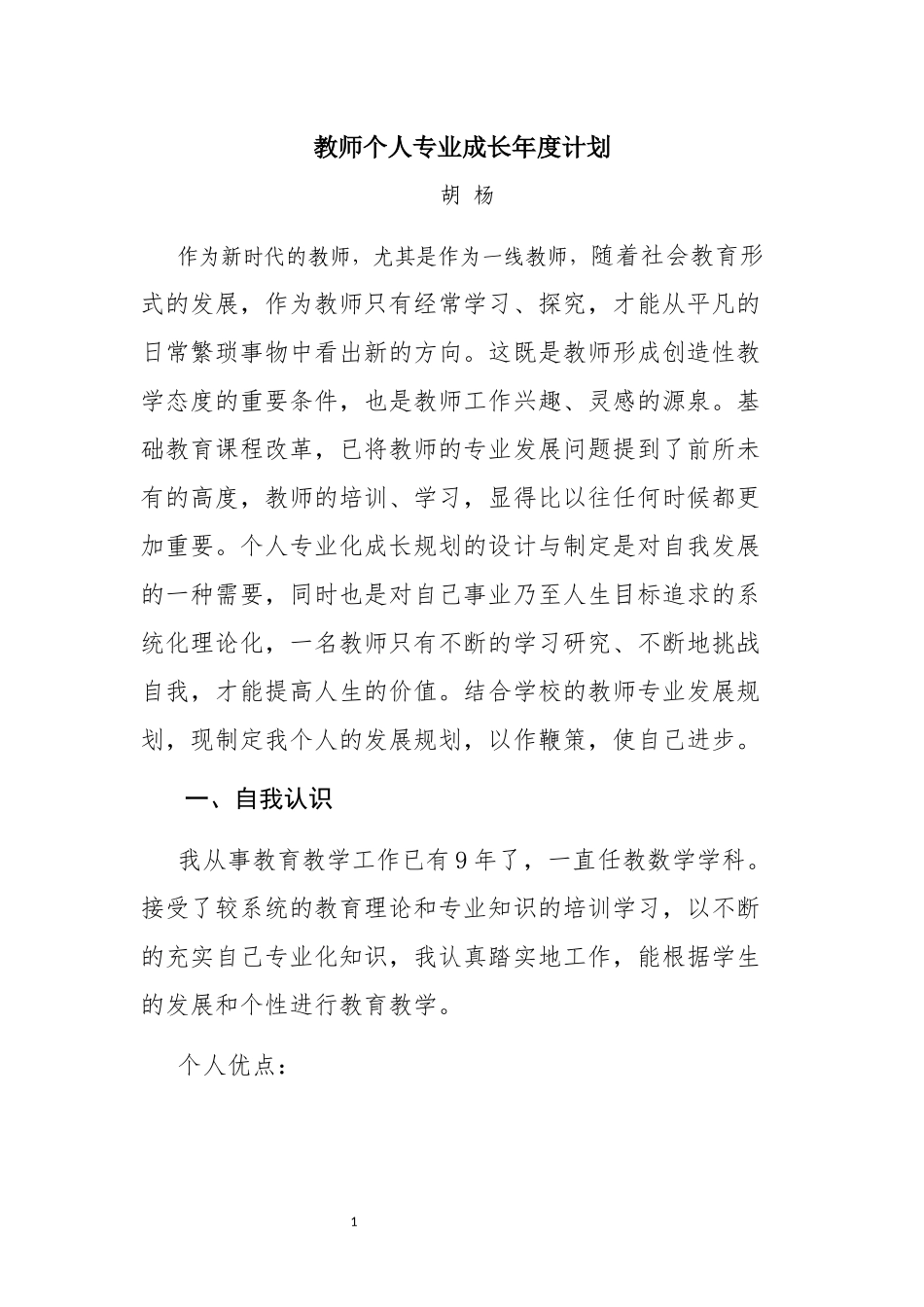 教师个人专业成长年度计划

胡 杨

作为新时代的教师，尤其是作为一线教师，随着社会教育形式的发展，作为教师只有经常学习、探究，才能从平凡的日常繁琐事物中看出新的方向。这既是教师形成创造性教学态度的重要条件，也是教师工作兴趣、灵感的源泉。基础教育课程改革，已将教师的专业发展问题提到了前所未有的高度，教师的培训、学习，显得比以往任何时候都更加重要。个人专业化成长规划的设计与制定是对自我发展的一种需要，同时也是对自己事业乃至人生目标追求的系统化理论化，一名教师只有不断的学习研究、不断地挑战自我，才能提高人生的价值。结合学校的教师专业发展规划，现制定我个人的发展规划，以作鞭策，使自己进步。

一、自我认识

我从事教育教学工作已有9年了，一直任教数学学科。接受了较系统的教育理论和专业知识的培训学习，以不断的充实自己专业化知识，我认真踏实地工作，能根据学生的发展和个性进行教育教学。

个人优点：

1